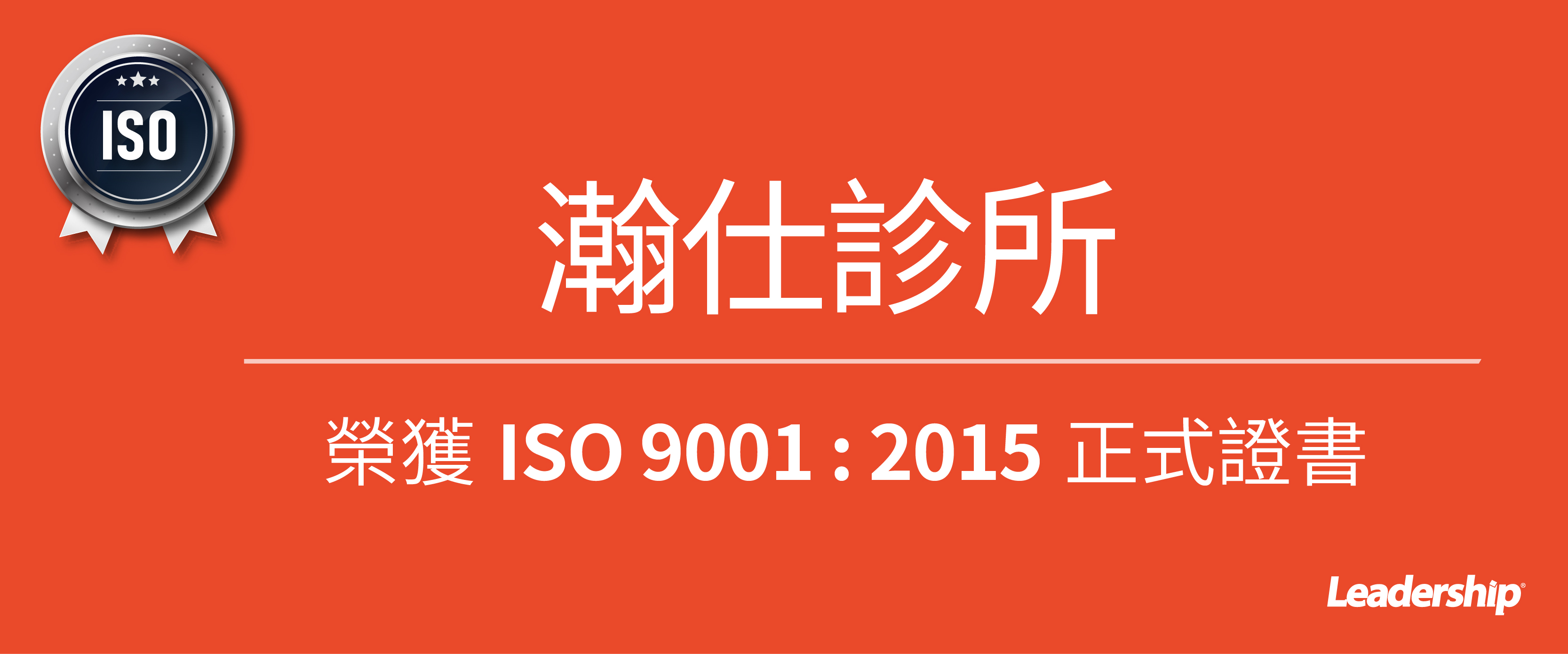 ISO

瀚仕診所

榮獲 ISO 9001 : 2015 正式證書

Leadership®